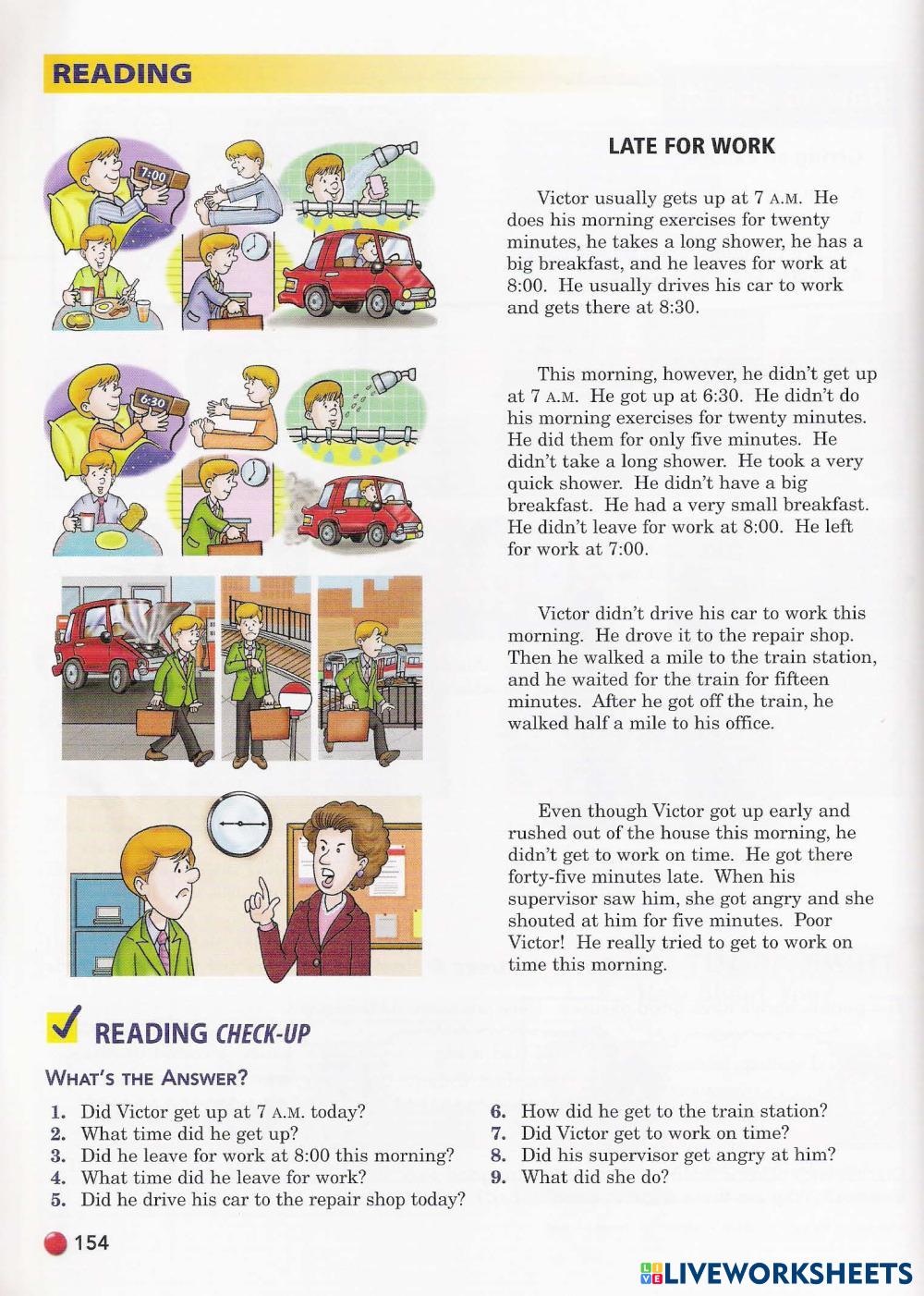 READING

7:00

6:30

LATE FOR WORK

Victor usually gets up at 7 A.M. He does his morning exercises for twenty minutes, he takes a long shower, he has a big breakfast, and he leaves for work at 8:00. He usually drives his car to work and gets there at 8:30.

This morning, however, he didn't get up at 7 A.M. He got up at 6:30. He didn't do his morning exercises for twenty minutes. He did them for only five minutes. He didn't take a long shower. He took a very quick shower. He didn't have a big breakfast. He had a very small breakfast. He didn't leave for work at 8:00. He left for work at 7:00.

Victor didn't drive his car to work this morning. He drove it to the repair shop. Then he walked a mile to the train station, and he waited for the train for fifteen minutes. After he got off the train, he walked half a mile to his office.

Even though Victor got up early and rushed out of the house this morning, he didn't get to work on time. He got there forty-five minutes late. When his supervisor saw him, she got angry and she shouted at him for five minutes. Poor Victor! He really tried to get to work on time this morning.

READING CHECK-UP

WHAT'S THE ANSWER?

1. Did Victor get up at 7 A.M. today?
2. What time did he get up?
3. Did he leave for work at 8:00 this morning?
4. What time did he leave for work?
5. Did he drive his car to the repair shop today?
6. How did he get to the train station?
7. Did Victor get to work on time?
8. Did his supervisor get angry at him?
9. What did she do?

154

LIVEWORKSHEETS